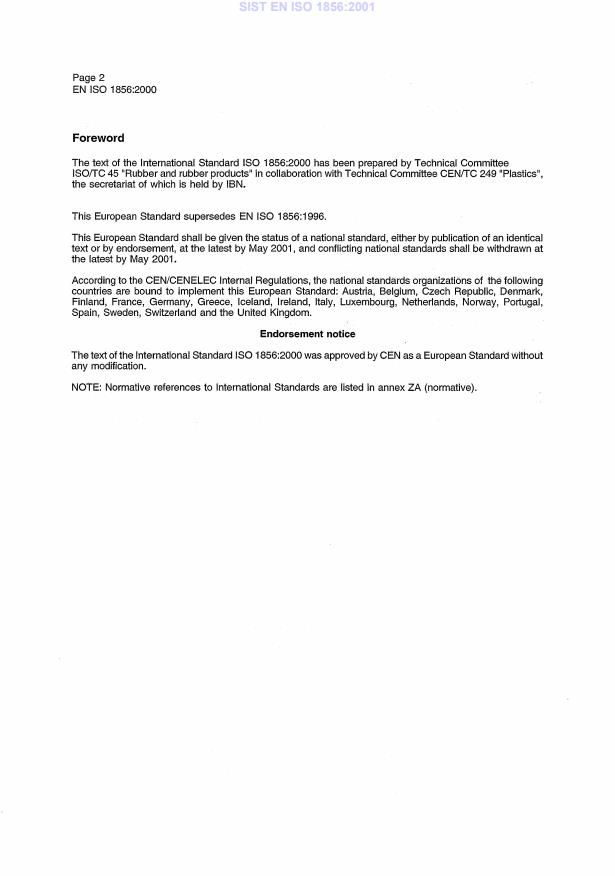 SIST EN ISO 1856:2001

Page 2
EN ISO 1856:2000

Foreword

The text of the International Standard ISO 1856:2000 has been prepared by Technical Committee ISO/TC 45 "Rubber and rubber products" in collaboration with Technical Committee CEN/TC 249 "Plastics", the secretariat of which is held by IBN.

This European Standard supersedes EN ISO 1856:1996.

This European Standard shall be given the status of a national standard, either by publication of an identical text or by endorsement, at the latest by May 2001, and conflicting national standards shall be withdrawn at the latest by May 2001.

According to the CEN/CENELEC Internal Regulations, the national standards organizations of the following countries are bound to implement this European Standard: Austria, Belgium, Czech Republic, Denmark, Finland, France, Germany, Greece, Iceland, Ireland, Italy, Luxembourg, Netherlands, Norway, Portugal, Spain, Sweden, Switzerland and the United Kingdom.

Endorsement notice

The text of the International Standard ISO 1856:2000 was approved by CEN as a European Standard without any modification.

NOTE: Normative references to International Standards are listed in annex ZA (normative).